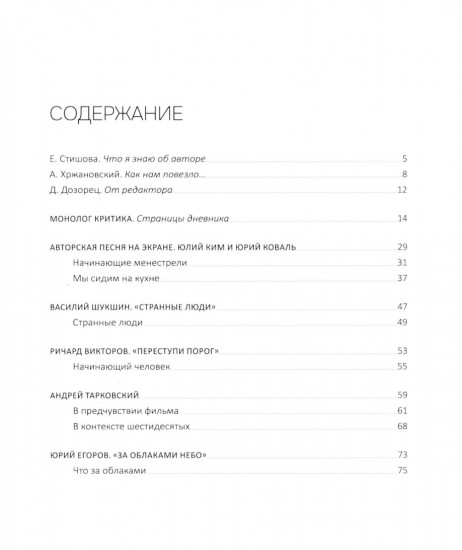 СОДЕРЖАНИЕ

Е. Стишова. Что я знаю об авторе 5

А. Хржановский. Как нам повезло... 8

Д. Дозорец. От редактора 12

МОНОЛОГ КРИТИКА. Страницы дневника 14

АВТОРСКАЯ ПЕСНЯ НА ЭКРАНЕ. ЮЛИЙ КИМ И ЮРИЙ КОВАЛЬ 29

Начинающие менестрели 31

Мы сидим на кухне 37

ВАСИЛИЙ ШУКШИН. «СТРАННЫЕ ЛЮДИ» 47

Странные люди 49

РИЧАРД ВИКТОРОВ. «ПЕРЕСТУПИ ПОРОГ» 53

Начинающий человек 55

АНДРЕЙ ТАРКОВСКИЙ 59

В предчувствии фильма 61

В контексте шестидесятых 68

ЮРИЙ ЕГОРОВ. «ЗА ОБЛАКАМИ НЕБО» 73

Что за облаками 75